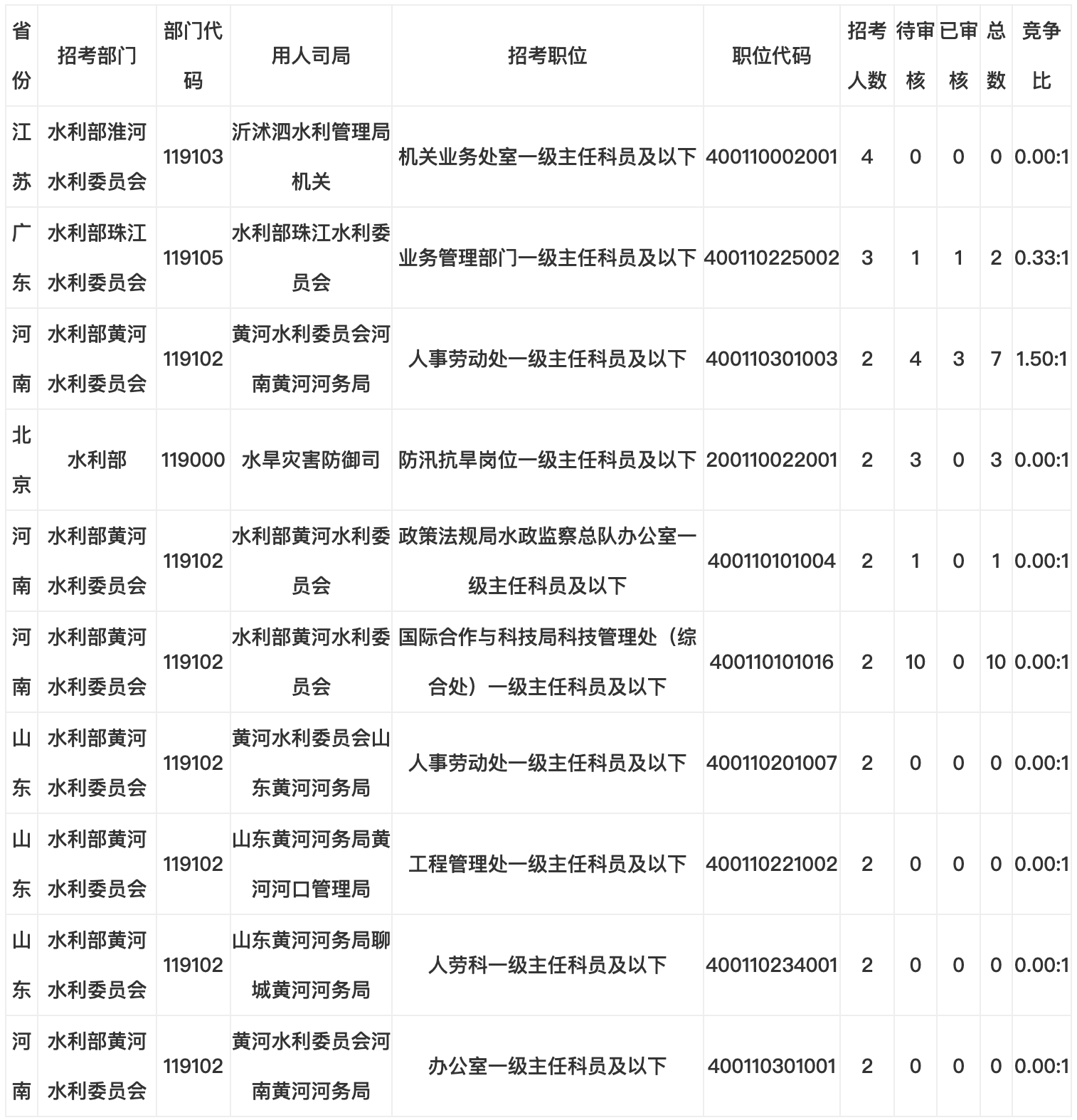 | 省份 | 招考部门 | 部门代码 | 用人司局 | 招考职位 | 职位代码 | 招考人数 | 待审核 | 已审核 | 总数 | 竞争比 |
|---|---|---|---|---|---|---|---|---|---|---|
| 江苏 | 水利部淮河水利委员会 | 119103 | 沂沭泗水利管理局机关 | 机关业务处室一级主任科员及以下 | 400110002001 | 4 | 0 | 0 | 0 | 0.00:1 |
| 广东 | 水利部珠江水利委员会 | 119105 | 水利部珠江水利委员会 | 业务管理部门一级主任科员及以下 | 400110225002 | 3 | 1 | 1 | 2 | 0.33:1 |
| 河南 | 水利部黄河水利委员会 | 119102 | 黄河水利委员会河南黄河河务局 | 人事劳动处一级主任科员及以下 | 400110301003 | 2 | 4 | 3 | 7 | 1.50:1 |
| 北京 | 水利部 | 119000 | 水旱灾害防御司 | 防汛抗旱岗位一级主任科员及以下 | 200110022001 | 2 | 3 | 0 | 3 | 0.00:1 |
| 河南 | 水利部黄河水利委员会 | 119102 | 水利部黄河水利委员会 | 政策法规局水政监察总队办公室一级主任科员及以下 | 400110101004 | 2 | 1 | 0 | 1 | 0.00:1 |
| 河南 | 水利部黄河水利委员会 | 119102 | 水利部黄河水利委员会 | 国际合作与科技局科技管理处（综合处）一级主任科员及以下 | 400110101016 | 2 | 10 | 0 | 10 | 0.00:1 |
| 山东 | 水利部黄河水利委员会 | 119102 | 黄河水利委员会山东黄河河务局 | 人事劳动处一级主任科员及以下 | 400110201007 | 2 | 0 | 0 | 0 | 0.00:1 |
| 山东 | 水利部黄河水利委员会 | 119102 | 山东黄河河务局黄河河口管理局 | 工程管理处一级主任科员及以下 | 400110221002 | 2 | 0 | 0 | 0 | 0.00:1 |
| 山东 | 水利部黄河水利委员会 | 119102 | 山东黄河河务局聊城黄河河务局 | 人劳科一级主任科员及以下 | 400110234001 | 2 | 0 | 0 | 0 | 0.00:1 |
| 河南 | 水利部黄河水利委员会 | 119102 | 黄河水利委员会河南黄河河务局 | 办公室一级主任科员及以下 | 400110301001 | 2 | 0 | 0 | 0 | 0.00:1 |